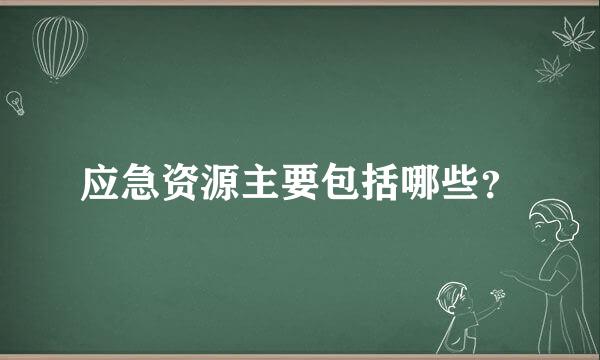 应急资源主要包括哪些？